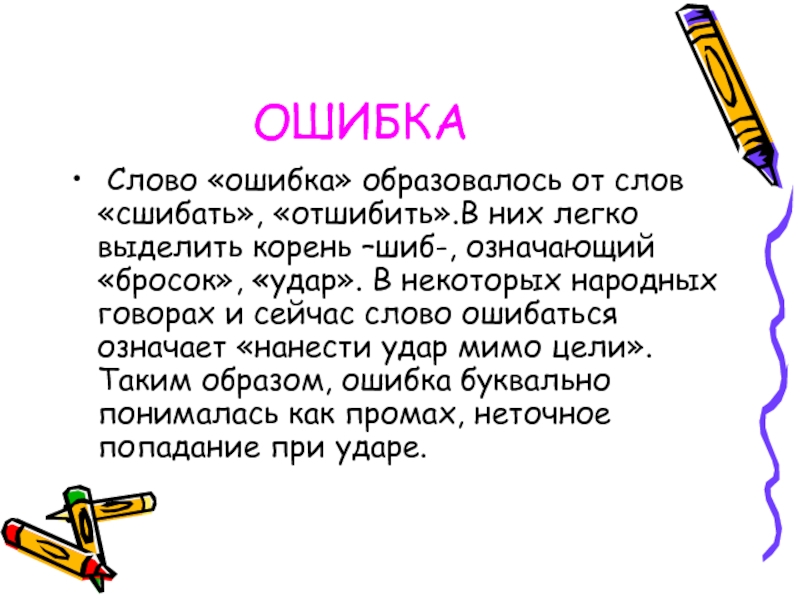 ОШИБКА

• Слово «ошибка» образовалось от слов «сшибать», «отшибить».В них легко выделить корень –шиб-, означающий «бросок», «удар». В некоторых народных говорах и сейчас слово ошибаться означает «нанести удар мимо цели». Таким образом, ошибка буквально понималась как промах, неточное попадание при ударе.